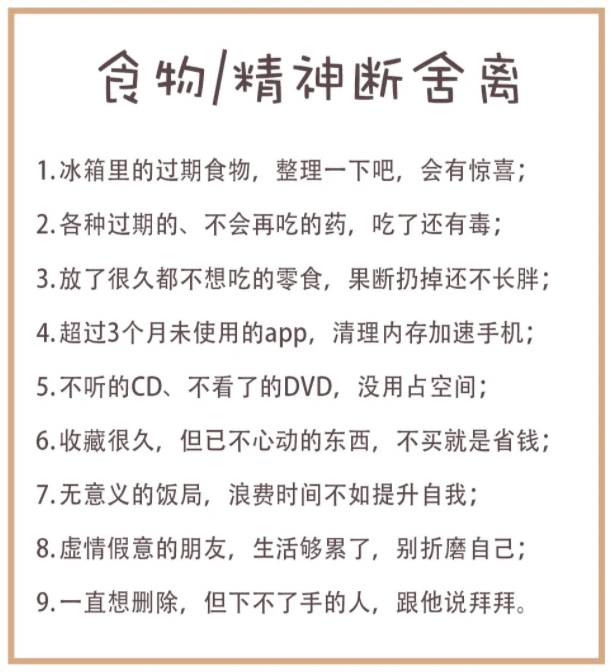 食物/精神断舍离

1.冰箱里的过期食物，整理一下吧，会有惊喜；

2.各种过期的、不会再吃的药，吃了还有毒；

3.放了很久都不想吃的零食，果断扔掉还不长胖；

4.超过3个月未使用的app，清理内存加速手机；

5.不听的CD、不看了的DVD，没用占空间；

6.收藏很久，但已不心动的东西，不买就是省钱；

7.无意义的饭局，浪费时间不如提升自我；

8.虚情假意的朋友，生活够累了，别折磨自己；

9.一直想删除，但下不了手的人，跟他说拜拜。